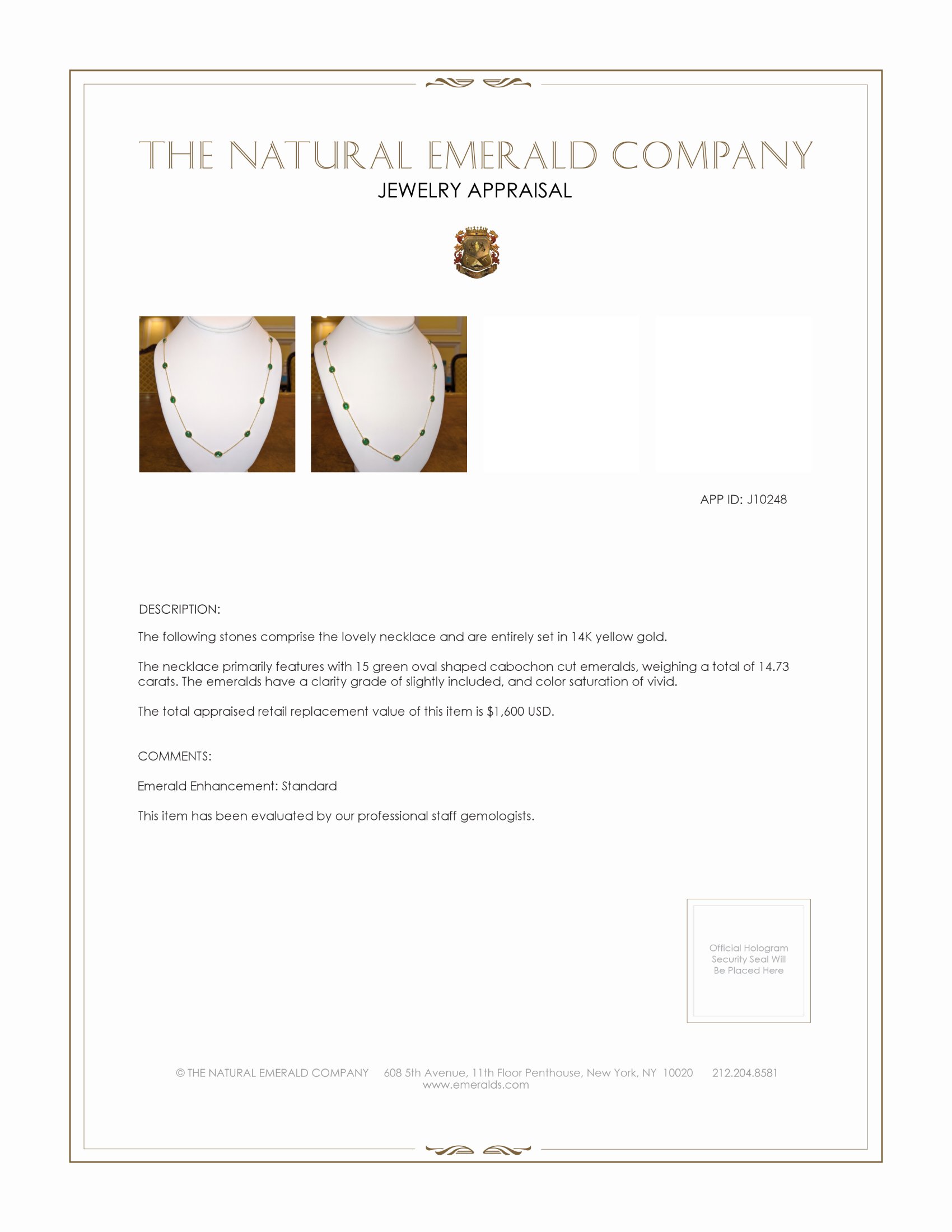 THE NATURAL EMERALD COMPANY
JEWELRY APPRAISAL

APP ID: J10248

DESCRIPTION:

The following stones comprise the lovely necklace and are entirely set in 14K yellow gold.

The necklace primarily features with 15 green oval shaped cabochon cut emeralds, weighing a total of 14.73 carats. The emeralds have a clarity grade of slightly included, and color saturation of vivid.

The total appraised retail replacement value of this item is $1,600 USD.

COMMENTS:

Emerald Enhancement: Standard

This item has been evaluated by our professional staff gemologists.

Official Hologram
Security Seal Will
Be Placed Here

© THE NATURAL EMERALD COMPANY 608 5th Avenue, 11th Floor Penthouse, New York, NY 10020 212.204.8581
www.emeralds.com